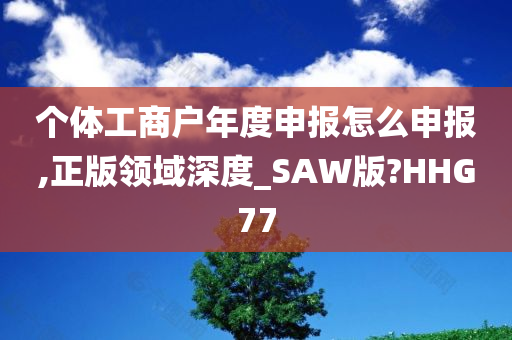 个体工商户年度申报怎么申报,正版领域深度_SAW版?HHG77